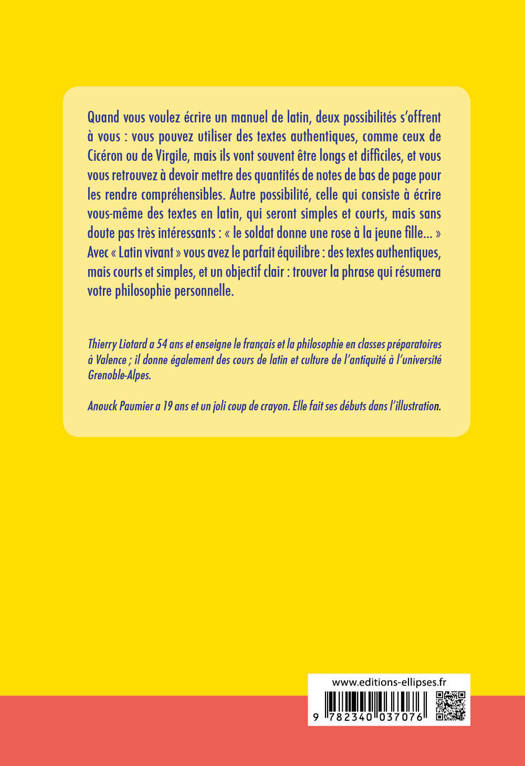 Quand vous voulez écrire un manuel de latin, deux possibilités s'offrent à vous : vous pouvez utiliser des textes authentiques, comme ceux de Cicéron ou de Virgile, mais ils vont souvent être longs et difficiles, et vous vous retrouvez à devoir mettre des quantités de notes de bas de page pour les rendre compréhensibles. Autre possibilité, celle qui consiste à écrire vous-même des textes en latin, qui seront simples et courts, mais sans doute pas très intéressants : « le soldat donne une rose à la jeune fille... » Avec « Latin vivant » vous avez le parfait équilibre : des textes authentiques, mais courts et simples, et un objectif clair : trouver la phrase qui résumera votre philosophie personnelle.

Thierry Liotard a 54 ans et enseigne le français et la philosophie en classes préparatoires à Valence ; il donne également des cours de latin et culture de l'antiquité à l'université Grenoble-Alpes.

Anouck Paumier a 19 ans et un joli coup de crayon. Elle fait ses débuts dans l'illustration.

www.editions-ellipses.fr

9 782340 037076